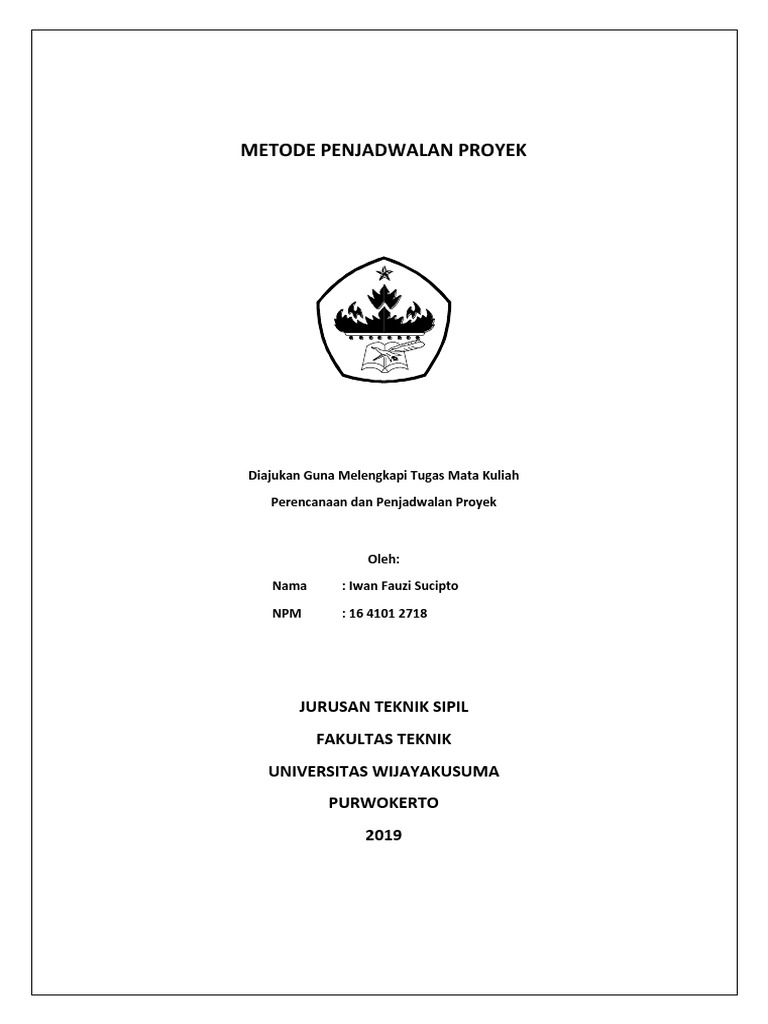 METODE PENJADWALAN PROYEK

Diajukan Guna Melengkapi Tugas Mata Kuliah

Perencanaan dan Penjadwalan Proyek

Oleh:

Nama : Iwan Fauzi Sucipto

NPM : 16 4101 2718

JURUSAN TEKNIK SIPIL

FAKULTAS TEKNIK

UNIVERSITAS WIJAYAKUSUMA

PURWOKERTO

2019